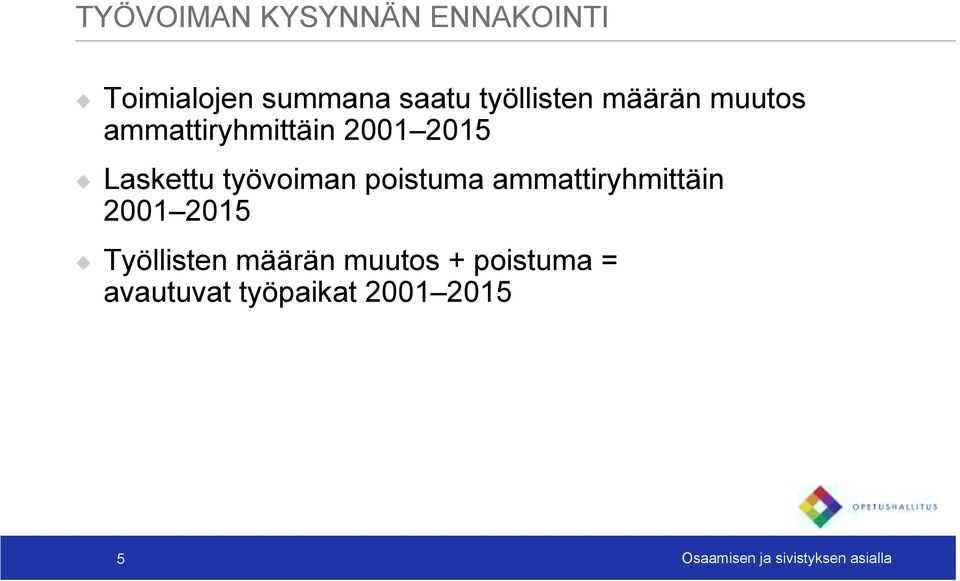 TYÖVOIMAN KYSYNNÄN ENNAKOINTI

Toimialojen summana saatu työllisten määrän muutos ammattiryhmittäin 2001–2015

Laskettu työvoiman poistuma ammattiryhmittäin 2001–2015

Työllisten määrän muutos + poistuma = avautuvat työpaikat 2001–2015

OPETUSHALLITUS

5

Osaamisen ja sivistyksen asialla